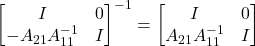 $\begin{bmatrix} I & 0 \\ -A_{21}A_{11}^{-1} & I \end{bmatrix}^{-1} = \begin{bmatrix} I & 0 \\ A_{21}A_{11}^{-1} & I \end{bmatrix}$